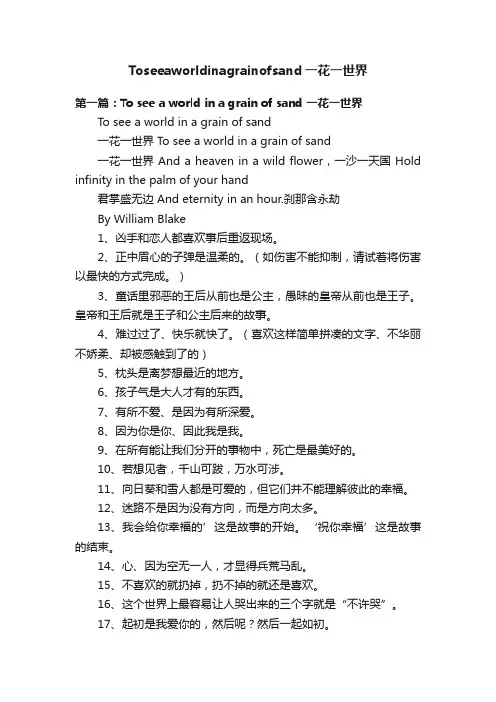 Toseeaworldinagrainofsand 一花一世界

第一篇：To see a world in a grain of sand 一花一世界

To see a world in a grain of sand

一花一世界 To see a world in a grain of sand

一花一世界 And a heaven in a wild flower，一沙一天国 Hold infinity in the palm of your hand

君掌盛无边 And eternity in an hour.刹那含永劫

By William Blake

1、凶手和恋人都喜欢事后重返现场。

2、正中眉心的子弹是温柔的。（如伤害不能抑制，请试着将伤害以最快的方式完成。）

3、童话里邪恶的王后从前也是公主，愚昧的皇帝从前也是王子。皇帝和王后就是王子和公主后来的故事。

4、难过过了、快乐就快了。（喜欢这样简单拼凑的文字、不华丽不娇柔、却被感触到了的）

5、枕头是离梦想最近的地方。

6、孩子气是大人才有的东西。

7、有所不爱、是因为有所深爱。

8、因为你是你、因此我是我。

9、在所有能让我们分开的事物中，死亡是最美好的。

10、若想见者，千山可跋，万水可涉。

11、向日葵和雪人都是可爱的，但它们并不能理解彼此的幸福。

12、迷路不是因为没有方向，而是方向太多。

13、我会给你幸福的’这是故事的开始。‘祝你幸福’这是故事的结束。

14、心、因为空无一人，才显得兵荒马乱。

15、不喜欢的就扔掉，扔不掉的就还是喜欢。

16、这个世界上最容易让人哭出来的三个字就是“不许哭”。

17、起初是我爱你的，然后呢？然后一起如初。